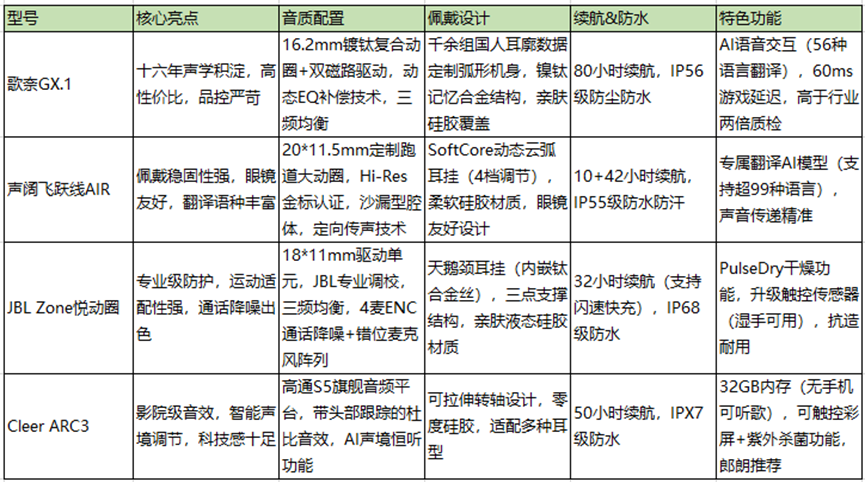 | 型号 | 核心亮点 | 音质配置 | 佩戴设计 | 续航&防水 | 特色功能 |
|---|---|---|---|---|---|
| 歌奈GX.1 | 十六年声学积淀，高性价比，品控严苛 | 16.2mm镀钛复合动圈+双磁路驱动，动态EQ补偿技术，三频均衡 | 千余组国人耳廓数据定制弧形机身，镍钛记忆合金结构，亲肤硅胶覆盖 | 80小时续航，IP56级防尘防水 | AI语音交互（56种语言翻译），60ms游戏延迟，高于行业两倍质检 |
| 声阔飞跃线AIR | 佩戴稳固性强，眼镜友好，翻译语种丰富 | 20*11.5mm定制跑道大动圈，Hi-Res金标认证，沙漏型腔体，定向传声技术 | SoftCore动态云弧耳挂（4档调节），柔软硅胶材质，眼镜友好设计 | 10+42小时续航，IP55级防水防汗 | 专属翻译AI模型（支持超99种语言），声音传递精准 |
| JBL Zone悦动圈 | 专业级防护，运动适配性强，通话降噪出色 | 18*11mm驱动单元，JBL专业调校，三频均衡，4麦ENC通话降噪+错位麦克风阵列 | 天鹅颈耳挂（内嵌钛合金丝），三点支撑结构，亲肤液态硅胶材质 | 32小时续航（支持闪速快充），IP68级防水 | PulseDry干燥功能，升级触控传感器（湿手可用），抗造耐用 |
| Cleer ARC3 | 影院级音效，智能声境调节，科技感十足 | 高通S5旗舰音频平台，带头部跟踪的杜比音效，AI声境恒听功能 | 可拉伸转轴设计，零度硅胶，适配多种耳型 | 50小时续航，IPX7级防水 | 32GB内存（无手机可听歌），可触控彩屏+紫外杀菌功能，郎朗推荐 |